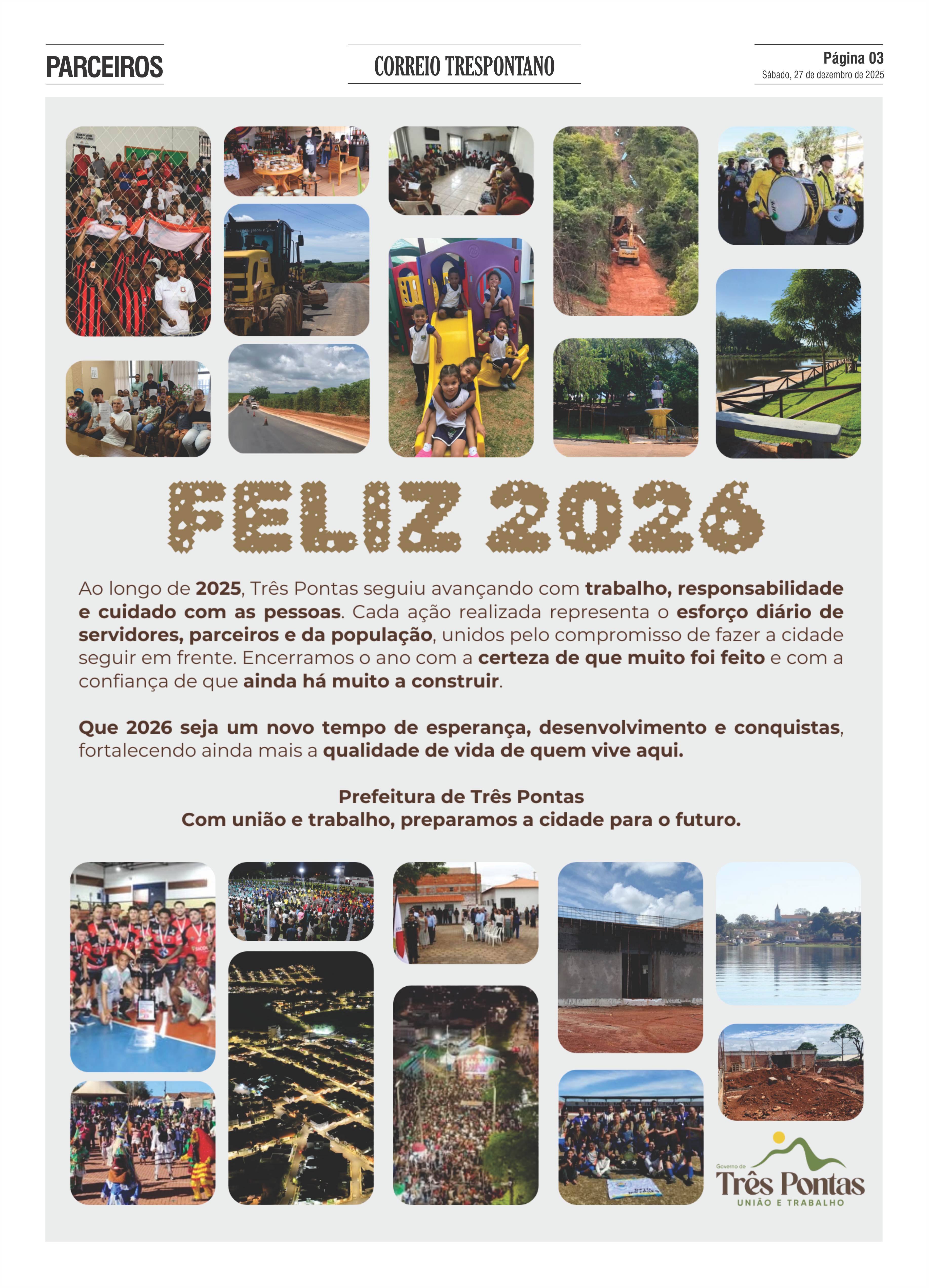 PARCEIROS

CORREIO TRESPONTANO

Página 03
Sábado, 27 de dezembro de 2025

FELIZ 2026

Ao longo de 2025, Três Pontas seguiu avançando com trabalho, responsabilidade e cuidado com as pessoas. Cada ação realizada representa o esforço diário de servidores, parceiros e da população, unidos pelo compromisso de fazer a cidade seguir em frente. Encerramos o ano com a certeza de que muito foi feito e com a confiança de que ainda há muito a construir.

Que 2026 seja um novo tempo de esperança, desenvolvimento e conquistas, fortalecendo ainda mais a qualidade de vida de quem vive aqui.

Prefeitura de Três Pontas
Com união e trabalho, preparamos a cidade para o futuro.

Governo de
Três Pontas
UNIÃO E TRABALHO